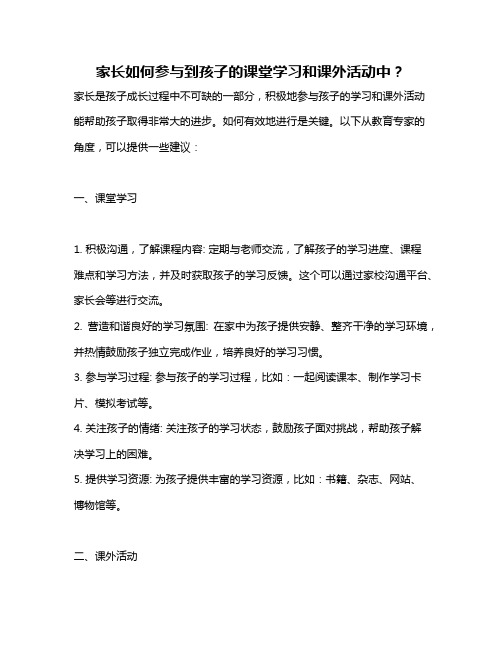 家长如何参与到孩子的课堂学习和课外活动中？

家长是孩子成长过程中不可缺的一部分，积极地参与孩子的学习和课外活动能帮助孩子取得非常大的进步。如何有效地进行是关键。以下从教育专家的角度，可以提供一些建议：

一、课堂学习

1. 积极沟通，了解课程内容: 定期与老师交流，了解孩子的学习进度、课程难点和学习方法，并及时获取孩子的学习反馈。这个可以通过家校沟通平台、家长会等进行交流。

2. 营造和谐良好的学习氛围: 在家中为孩子提供安静、整齐干净的学习环境，并热情鼓励孩子独立完成作业，培养良好的学习习惯。

3. 参与学习过程: 参与孩子的学习过程，比如：一起阅读课本、制作学习卡片、模拟考试等。

4. 关注孩子的情绪: 关注孩子的学习状态，鼓励孩子面对挑战，帮助孩子解决学习上的困难。

5. 提供学习资源: 为孩子提供丰富的学习资源，比如：书籍、杂志、网站、博物馆等。

二、课外活动